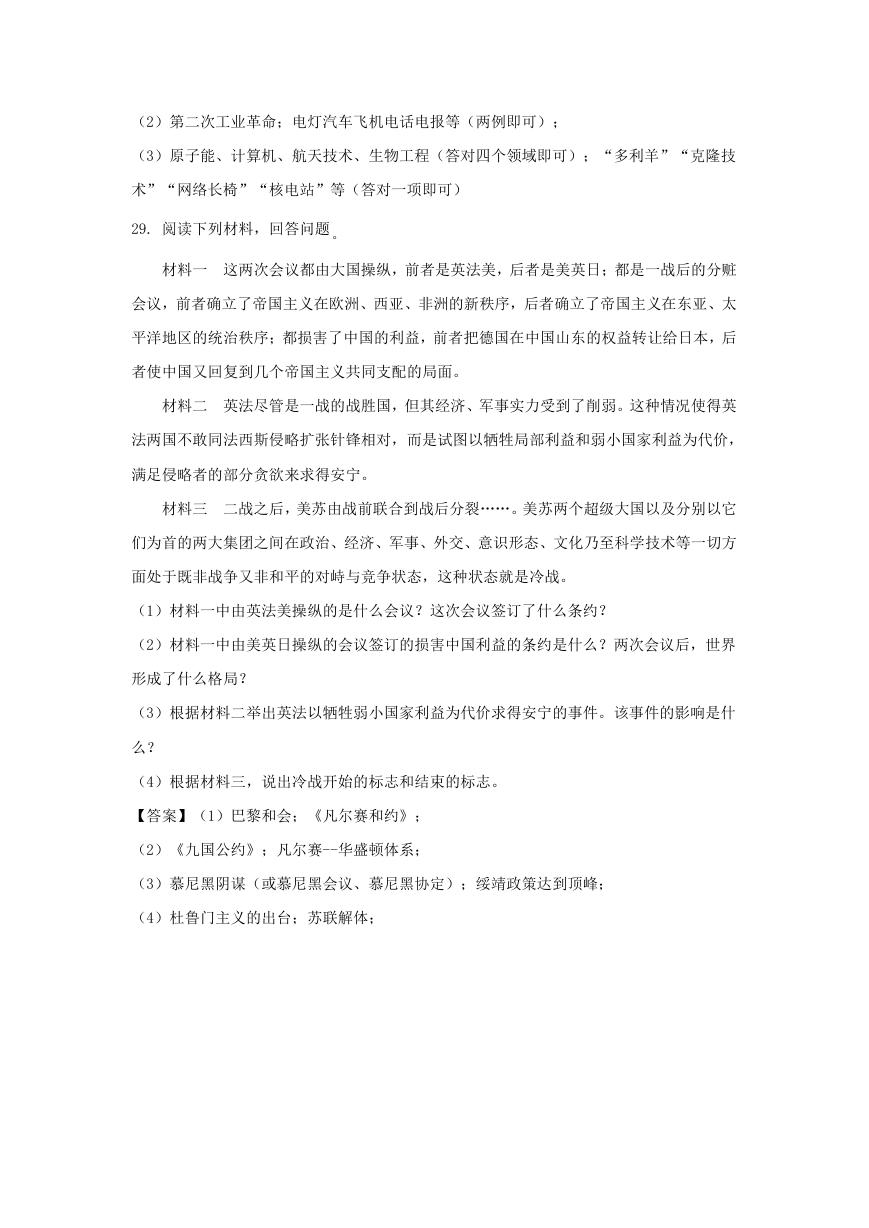 （2）第二次工业革命；电灯汽车飞机电话电报等（两例即可）；

（3）原子能、计算机、航天技术、生物工程（答对四个领域即可）；“多利羊”“克隆技术”“网络长椅”“核电站”等（答对一项即可）

29. 阅读下列材料，回答问题。

材料一　这两次会议都由大国操纵，前者是英法美，后者是美英日；都是一战后的分赃会议，前者确立了帝国主义在欧洲、西亚、非洲的新秩序，后者确立了帝国主义在东亚、太平洋地区的统治秩序；都损害了中国的利益，前者把德国在中国山东的权益转让给日本，后者使中国又回复到几个帝国主义共同支配的局面。

材料二　英法尽管是一战的战胜国，但其经济、军事实力受到了削弱。这种情况使得英法两国不敢同法西斯侵略扩张针锋相对，而是试图以牺牲局部利益和弱小国家利益为代价，满足侵略者的部分贪欲来求得安宁。

材料三　二战之后，美苏由战前联合到战后分裂……。美苏两个超级大国以及分别以它们为首的两大集团之间在政治、经济、军事、外交、意识形态、文化乃至科学技术等一切方面处于既非战争又非和平的对峙与竞争状态，这种状态就是冷战。

（1）材料一中由英法美操纵的是什么会议？这次会议签订了什么条约？

（2）材料一中由美英日操纵的会议签订的损害中国利益的条约是什么？两次会议后，世界形成了什么格局？

（3）根据材料二举出英法以牺牲弱小国家利益为代价求得安宁的事件。该事件的影响是什么？

（4）根据材料三，说出冷战开始的标志和结束的标志。

【答案】（1）巴黎和会；《凡尔赛和约》；

（2）《九国公约》；凡尔赛--华盛顿体系；

（3）慕尼黑阴谋（或慕尼黑会议、慕尼黑协定）；绥靖政策达到顶峰；

（4）杜鲁门主义的出台；苏联解体；